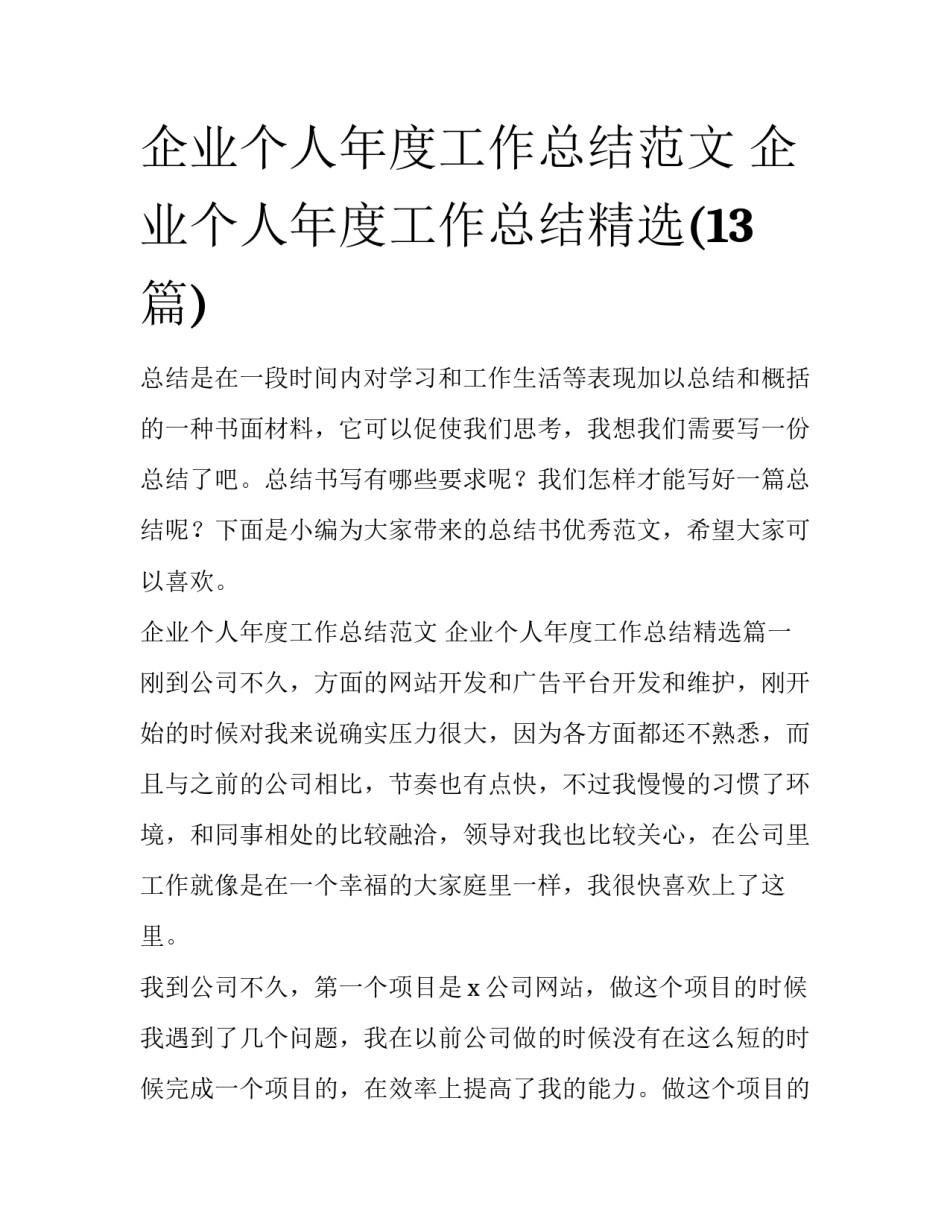 企业个人年度工作总结范文 企业个人年度工作总结精选(13篇)

总结是在一段时间内对学习和工作生活等表现加以总结和概括的一种书面材料，它可以促使我们思考，我想我们需要写一份总结了吧。总结书写有哪些要求呢？我们怎样才能写好一篇总结呢？下面是小编为大家带来的总结书优秀范文，希望大家可以喜欢。

企业个人年度工作总结范文 企业个人年度工作总结精选篇一

刚到公司不久，方面的网站开发和广告平台开发和维护，刚开始的时候对我来说确实压力很大，因为各方面都还不熟悉，而且与之前的公司相比，节奏也有点快，不过我慢慢的习惯了环境，和同事相处的比较融洽，领导对我也比较关心，在公司里工作就像是在一个幸福的大家庭里一样，我很快喜欢上了这里。

我到公司不久，第一个项目是 x 公司网站，做这个项目的时候我遇到了几个问题，我在以前公司做的时候没有在这么短的时候完成一个项目的，在效率上提高了我的能力。做这个项目的